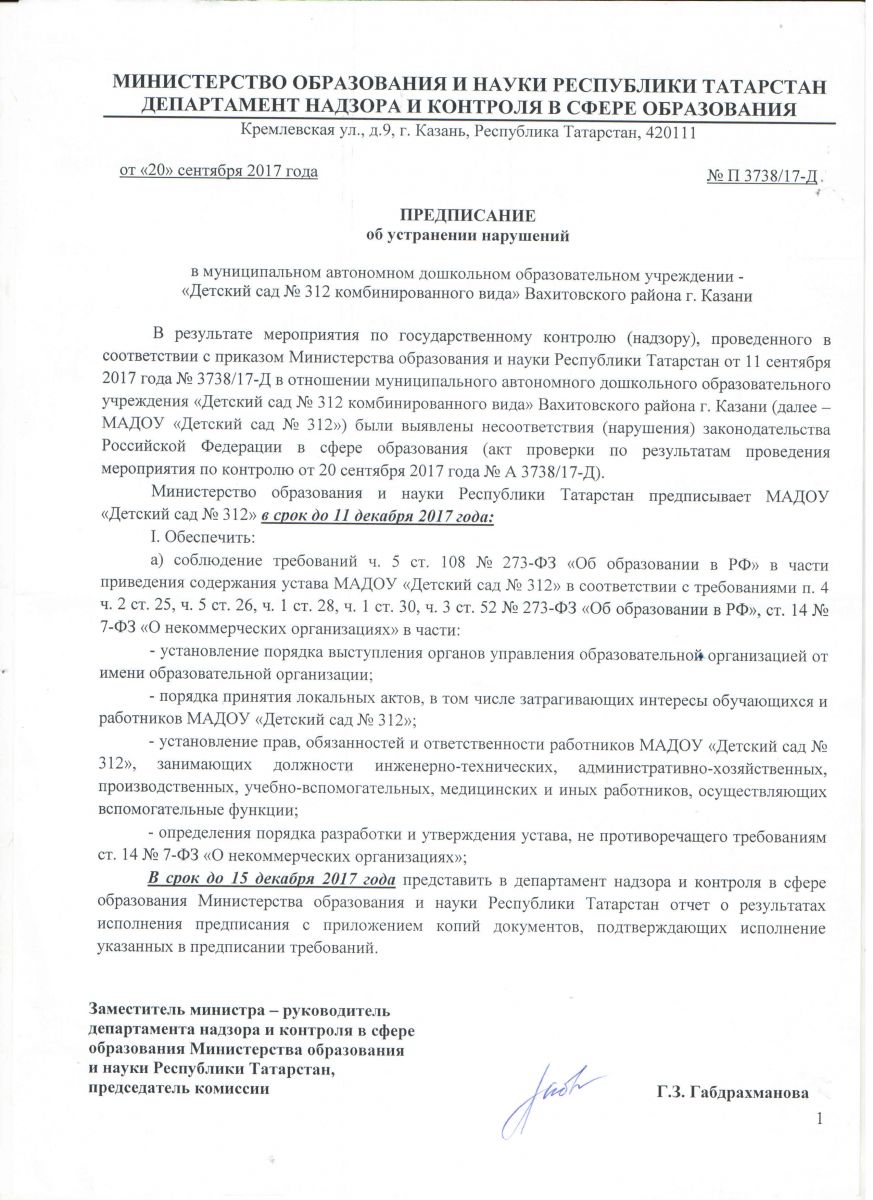 МИНИСТЕРСТВО ОБРАЗОВАНИЯ И НАУКИ РЕСПУБЛИКИ ТАТАРСТАН
ДЕПАРТАМЕНТ НАДЗОРА И КОНТРОЛЯ В СФЕРЕ ОБРАЗОВАНИЯ
Кремлевская ул., д.9, г. Казань, Республика Татарстан, 420111

от «20» сентября 2017 года

№ П 3738/17-Д

ПРЕДПИСАНИЕ
об устранении нарушений

в муниципальном автономном дошкольном образовательном учреждении - «Детский сад № 312 комбинированного вида» Вахитовского района г. Казани

В результате мероприятия по государственному контролю (надзору), проведенного в соответствии с приказом Министерства образования и науки Республики Татарстан от 11 сентября 2017 года № 3738/17-Д в отношении муниципального автономного дошкольного образовательного учреждения «Детский сад № 312 комбинированного вида» Вахитовского района г. Казани (далее – МАДОУ «Детский сад № 312») были выявлены несоответствия (нарушения) законодательства Российской Федерации в сфере образования (акт проверки по результатам проведения мероприятия по контролю от 20 сентября 2017 года № А 3738/17-Д).

Министерство образования и науки Республики Татарстан предписывает МАДОУ «Детский сад № 312» в срок до 11 декабря 2017 года:

I. Обеспечить:

а) соблюдение требований ч. 5 ст. 108 № 273-ФЗ «Об образовании в РФ» в части приведения содержания устава МАДОУ «Детский сад № 312» в соответствии с требованиями п. 4 ч. 2 ст. 25, ч. 5 ст. 26, ч. 1 ст. 28, ч. 1 ст. 30, ч. 3 ст. 52 № 273-ФЗ «Об образовании в РФ», ст. 14 № 7-ФЗ «О некоммерческих организациях» в части:

- установление порядка выступления органов управления образовательной организацией от имени образовательной организации;

- порядка принятия локальных актов, в том числе затрагивающих интересы обучающихся и работников МАДОУ «Детский сад № 312»;

- установление прав, обязанностей и ответственности работников МАДОУ «Детский сад № 312», занимающих должности инженерно-технических, административно-хозяйственных, производственных, учебно-вспомогательных, медицинских и иных работников, осуществляющих вспомогательные функции;

- определения порядка разработки и утверждения устава, не противоречащего требованиям ст. 14 № 7-ФЗ «О некоммерческих организациях»;

В срок до 15 декабря 2017 года представить в департамент надзора и контроля в сфере образования Министерства образования и науки Республики Татарстан отчет о результатах исполнения предписания с приложением копий документов, подтверждающих исполнение указанных в предписании требований.

Заместитель министра – руководитель департамента надзора и контроля в сфере образования Министерства образования и науки Республики Татарстан, председатель комиссии

Г.З. Габдрахманова

1